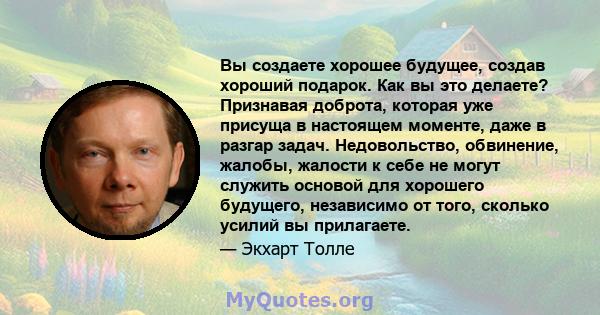 Вы создаете хорошее будущее, создав хороший подарок. Как вы это делаете? Признавая доброта, которая уже присуща в настоящем моменте, даже в разгар задач. Недовольство, обвинение, жалобы, жалости к себе не могут служить основой для хорошего будущего, независимо от того, сколько усилий вы прилагаете.
— Экхарт Толле

MyQuotes.org